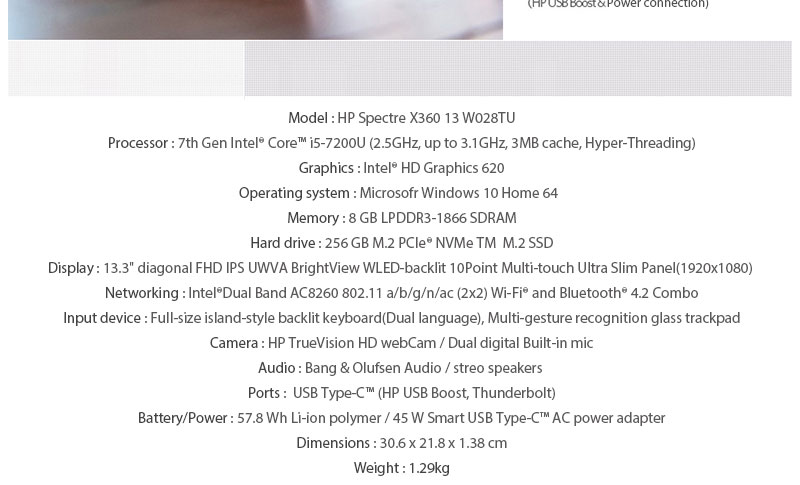 (HP USB Boost & Power connection)

Model : HP Spectre X360 13 W028TU

Processor : 7th Gen Intel® Core™ i5-7200U (2.5GHz, up to 3.1GHz, 3MB cache, Hyper-Threading)

Graphics : Intel® HD Graphics 620

Operating system : Microsofr Windows 10 Home 64

Memory : 8 GB LPDDR3-1866 SDRAM

Hard drive : 256 GB M.2 PCIe® NVMe TM M.2 SSD

Display : 13.3" diagonal FHD IPS UWVA BrightView WLED-backlit 10Point Multi-touch Ultra Slim Panel(1920x1080)

Networking : Intel®Dual Band AC8260 802.11 a/b/g/n/ac (2x2) Wi-Fi® and Bluetooth® 4.2 Combo

Input device : Full-size island-style backlit keyboard(Dual language), Multi-gesture recognition glass trackpad

Camera : HP TrueVision HD webCam / Dual digital Built-in mic

Audio : Bang & Olufsen Audio / streo speakers

Ports : USB Type-C™ (HP USB Boost, Thunderbolt)

Battery/Power : 57.8 Wh Li-ion polymer / 45 W Smart USB Type-C™ AC power adapter

Dimensions : 30.6 x 21.8 x 1.38 cm

Weight : 1.29kg